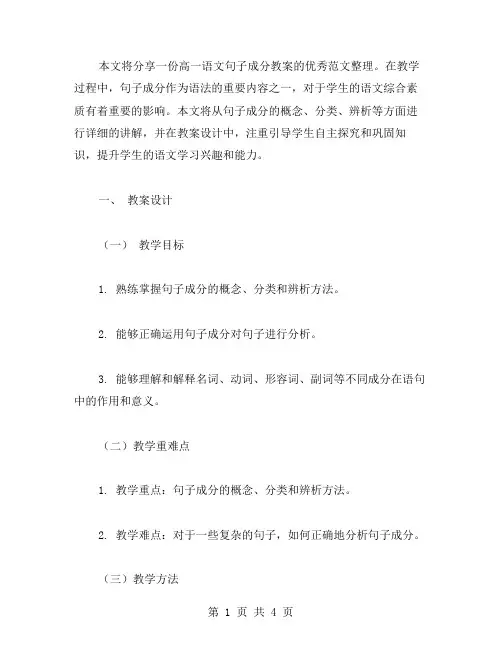 本文将分享一份高一语文句子成分教案的优秀范文整理。在教学过程中，句子成分作为语法的重要内容之一，对于学生的语文综合素质有着重要的影响。本文将从句子成分的概念、分类、辨析等方面进行详细的讲解，并在教案设计中，注重引导学生自主探究和巩固知识，提升学生的语文学习兴趣和能力。

一、 教案设计

（一） 教学目标

1. 熟练掌握句子成分的概念、分类和辨析方法。

2. 能够正确运用句子成分对句子进行分析。

3. 能够理解和解释名词、动词、形容词、副词等不同成分在语句中的作用和意义。

（二）教学重难点

1. 教学重点：句子成分的概念、分类和辨析方法。

2. 教学难点：对于一些复杂的句子，如何正确地分析句子成分。

（三）教学方法

第 1 页 共 4 页